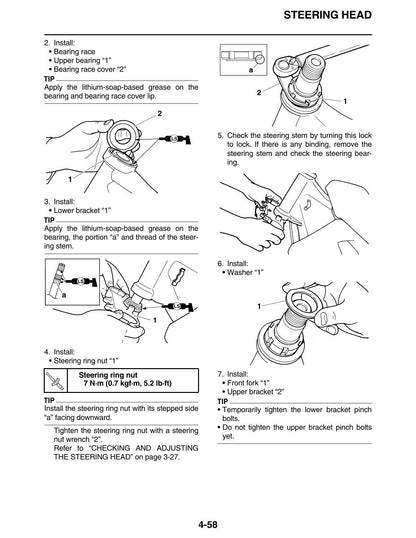 STEERING HEAD

2. Install:
• Bearing race
• Upper bearing "1"
• Bearing race cover "2"

TIP
Apply the lithium-soap-based grease on the bearing and bearing race cover lip.

2
LS
1

3. Install:
• Lower bracket "1"

TIP
Apply the lithium-soap-based grease on the bearing, the portion "a" and thread of the steering stem.

LS
a
LS
1

4. Install:
• Steering ring nut "1"

Steering ring nut
7 N·m (0.7 kgf·m, 5.2 lb·ft)

TIP
Install the steering ring nut with its stepped side "a" facing downward.

Tighten the steering ring nut with a steering nut wrench "2".
Refer to "CHECKING AND ADJUSTING THE STEERING HEAD" on page 3-27.

a
2
1

5. Check the steering stem by turning this lock to lock. If there is any binding, remove the steering stem and check the steering bearing.

6. Install:
• Washer "1"

1

7. Install:
• Front fork "1"
• Upper bracket "2"

TIP
• Temporarily tighten the lower bracket pinch bolts.
• Do not tighten the upper bracket pinch bolts yet.

4-58